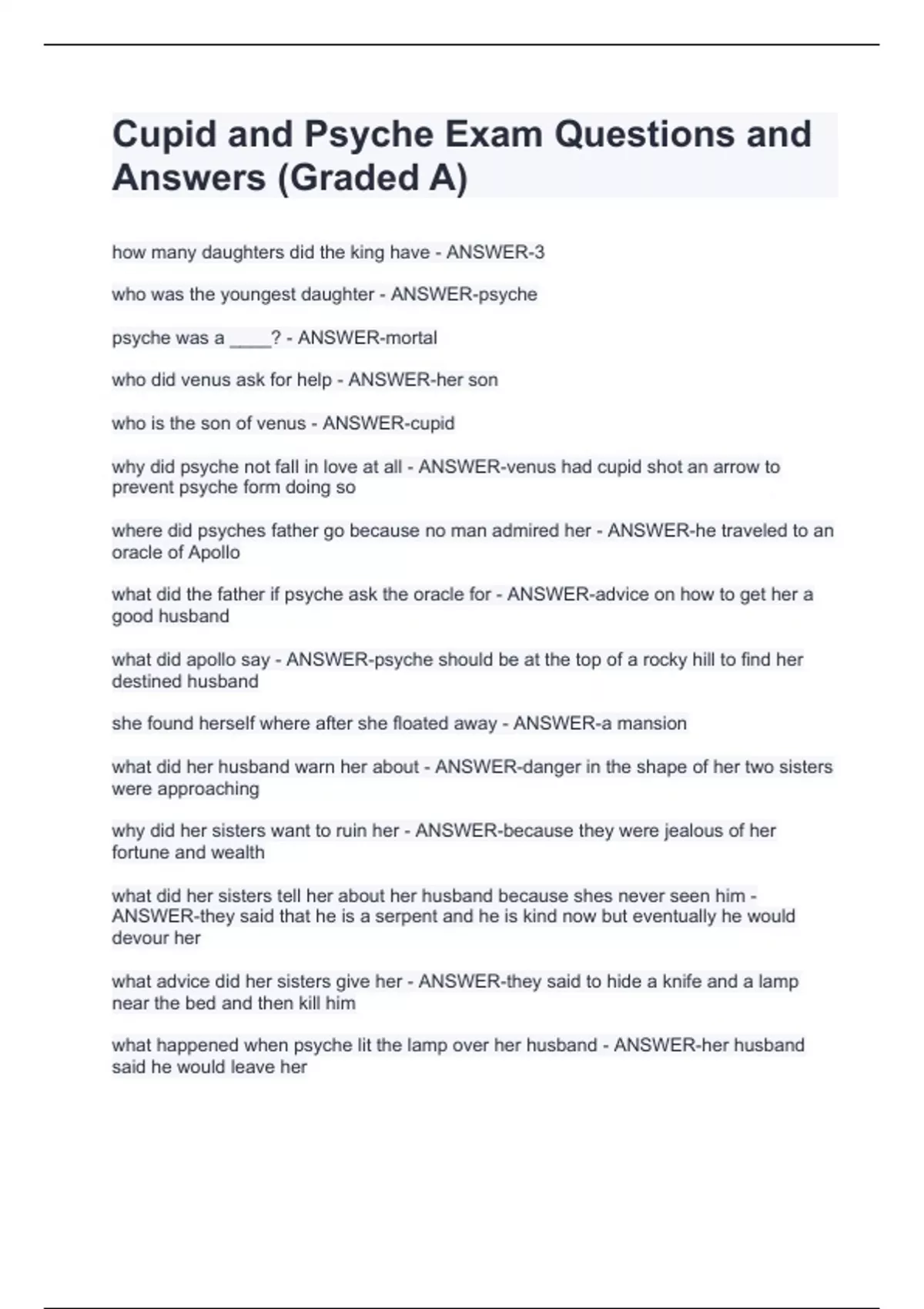 Cupid and Psyche Exam Questions and Answers (Graded A)

how many daughters did the king have - ANSWER-3

who was the youngest daughter - ANSWER-psyche

psyche was a ____? - ANSWER-mortal

who did venus ask for help - ANSWER-her son

who is the son of venus - ANSWER-cupid

why did psyche not fall in love at all - ANSWER-venus had cupid shot an arrow to prevent psyche form doing so

where did psyches father go because no man admired her - ANSWER-he traveled to an oracle of Apollo

what did the father if psyche ask the oracle for - ANSWER-advice on how to get her a good husband

what did apollo say - ANSWER-psyche should be at the top of a rocky hill to find her destined husband

she found herself where after she floated away - ANSWER-a mansion

what did her husband warn her about - ANSWER-danger in the shape of her two sisters were approaching

why did her sisters want to ruin her - ANSWER-because they were jealous of her fortune and wealth

what did her sisters tell her about her husband because shes never seen him - ANSWER-they said that he is a serpent and he is kind now but eventually he would devour her

what advice did her sisters give her - ANSWER-they said to hide a knife and a lamp near the bed and then kill him

what happened when psyche lit the lamp over her husband - ANSWER-her husband said he would leave her